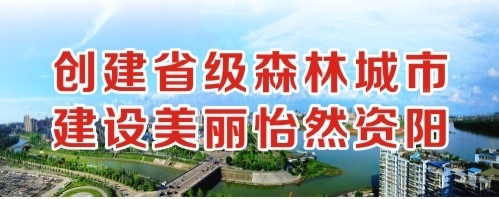 创建省级森林城市
建设美丽怡然资阳